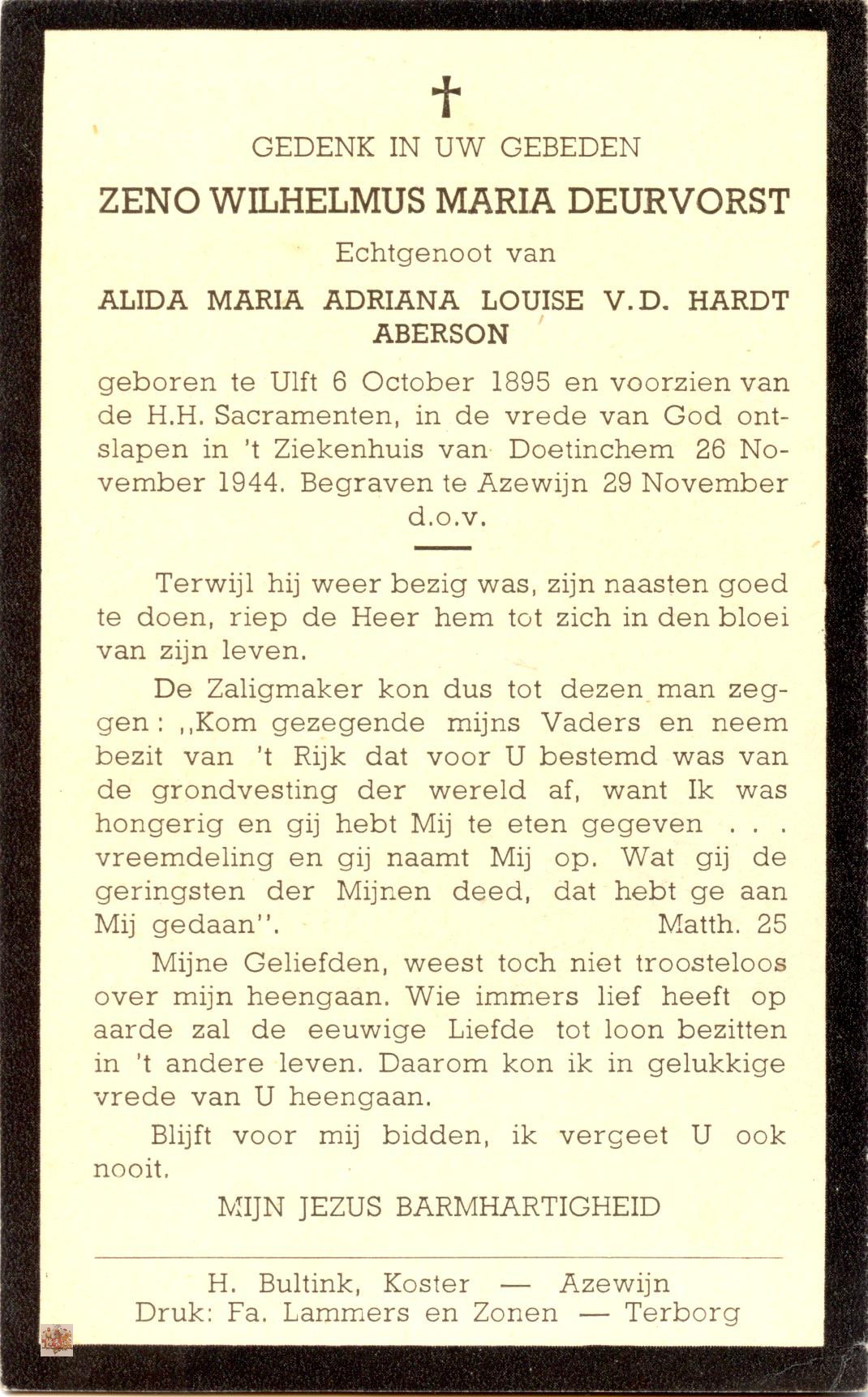 †

GEDENK IN UW GEBEDEN

ZENO WILHELMUS MARIA DEURVORST

Echtgenoot van

ALIDA MARIA ADRIANA LOUISE V.D. HARDT ABERSON

geboren te Ulft 6 October 1895 en voorzien van de H.H. Sacramenten, in de vrede van God ontslapen in 't Ziekenhuis van Doetinchem 26 November 1944. Begraven te Azewijn 29 November d.o.v.

Terwijl hij weer bezig was, zijn naasten goed te doen, riep de Heer hem tot zich in den bloei van zijn leven.

De Zaligmaker kon dus tot dezen man zeggen: ,,Kom gezegende mijns Vaders en neem bezit van 't Rijk dat voor U bestemd was van de grondvesting der wereld af, want Ik was hongerig en gij hebt Mij te eten gegeven . . . vreemdeling en gij naamt Mij op. Wat gij de geringsten der Mijnen deed, dat hebt ge aan Mij gedaan". Matth. 25

Mijne Geliefden, weest toch niet troosteloos over mijn heengaan. Wie immers lief heeft op aarde zal de eeuwige Liefde tot loon bezitten in 't andere leven. Daarom kon ik in gelukkige vrede van U heengaan.

Blijft voor mij bidden, ik vergeet U ook nooit.

MIJN JEZUS BARMHARTIGHEID

H. Bultink, Koster — Azewijn
Druk: Fa. Lammers en Zonen — Terborg